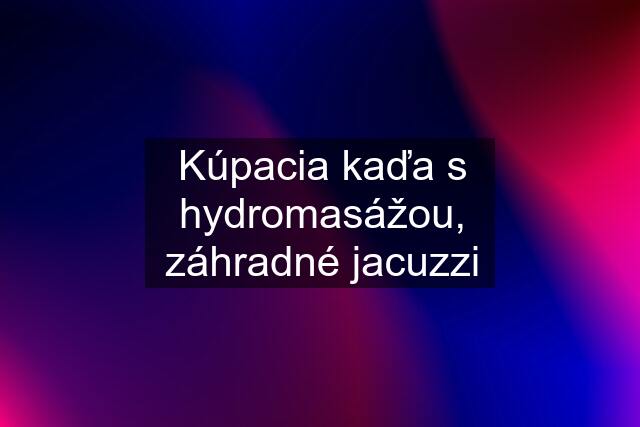 Kúpacia kaďa s hydromasážou, záhradné jacuzzi